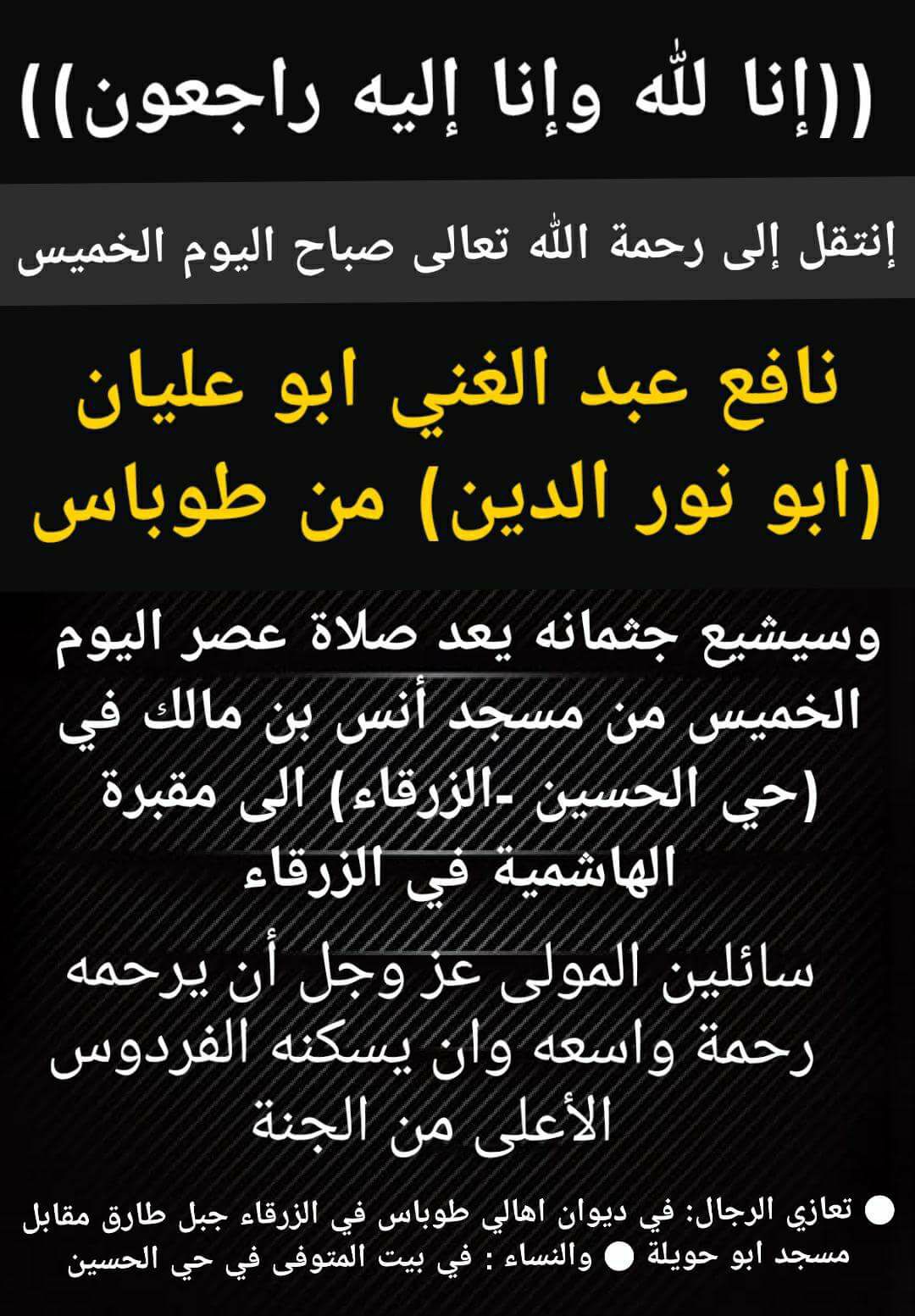 ((إنا لله وإنا إليه راجعون))

إنتقل إلى رحمة الله تعالى صباح اليوم الخميس

نافع عبد الغني ابو عليان
(ابو نور الدين) من طوباس

وسيشيع جثمانه يعد صلاة عصر اليوم الخميس من مسجد أنس بن مالك في (حي الحسين -الزرقاء) الى مقبرة الهاشمية في الزرقاء

سائلين المولى عز وجل أن يرحمه رحمة واسعه وان يسكنه الفردوس الأعلى من الجنة

• تعازي الرجال: في ديوان اهالي طوباس في الزرقاء جبل طارق مقابل مسجد ابو حويلة • والنساء : في بيت المتوفى في حي الحسين